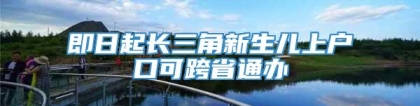 即日起长三角新生儿上户口可跨省通办